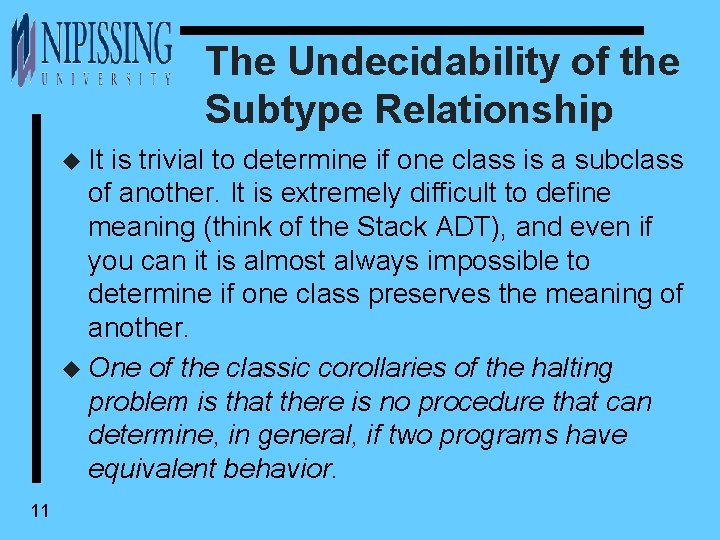 NIPISSING
UNIVERSITY

The Undecidability of the Subtype Relationship

◆ It is trivial to determine if one class is a subclass of another. It is extremely difficult to define meaning (think of the Stack ADT), and even if you can it is almost always impossible to determine if one class preserves the meaning of another.

◆ One of the classic corollaries of the halting problem is that there is no procedure that can determine, in general, if two programs have equivalent behavior.

11